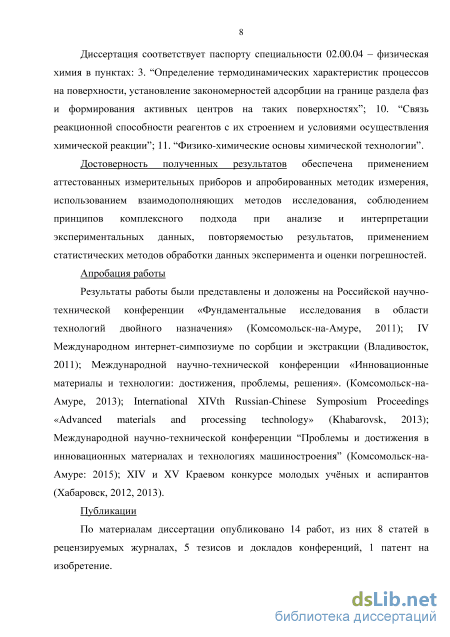 8

Диссертация соответствует паспорту специальности 02.00.04 – физическая химия в пунктах: 3. “Определение термодинамических характеристик процессов на поверхности, установление закономерностей адсорбции на границе раздела фаз и формирования активных центров на таких поверхностях”; 10. “Связь реакционной способности реагентов с их строением и условиями осуществления химической реакции”; 11. “Физико-химические основы химической технологии”.

Достоверность полученных результатов обеспечена применением аттестованных измерительных приборов и апробированных методик измерения, использованием взаимодополняющих методов исследования, соблюдением принципов комплексного подхода при анализе и интерпретации экспериментальных данных, повторяемостью результатов, применением статистических методов обработки данных эксперимента и оценки погрешностей.

Апробация работы

Результаты работы были представлены и доложены на Российской научно-технической конференции «Фундаментальные исследования в области технологий двойного назначения» (Комсомольск-на-Амуре, 2011); IV Международном интернет-симпозиуме по сорбции и экстракции (Владивосток, 2011); Международной научно-технической конференции «Инновационные материалы и технологии: достижения, проблемы, решения». (Комсомольск-на-Амуре, 2013); International XIVth Russian-Chinese Symposium Proceedings «Advanced materials and processing technology» (Khabarovsk, 2013); Международной научно-технической конференции “Проблемы и достижения в инновационных материалах и технологиях машиностроения” (Комсомольск-на-Амуре: 2015); XIV и XV Краевом конкурсе молодых учёных и аспирантов (Хабаровск, 2012, 2013).

Публикации

По материалам диссертации опубликовано 14 работ, из них 8 статей в рецензируемых журналах, 5 тезисов и докладов конференций, 1 патент на изобретение.

dsLib.net
библиотека диссертаций